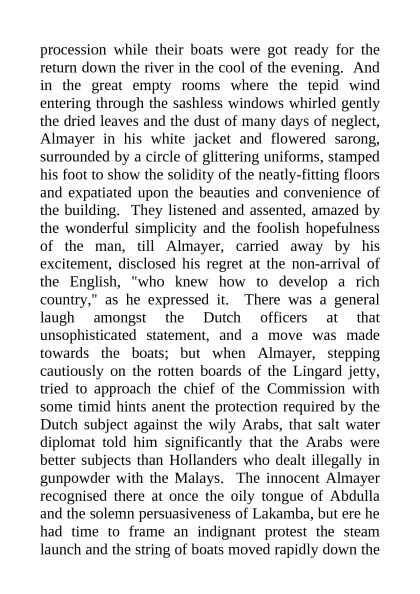 procession while their boats were got ready for the return down the river in the cool of the evening. And in the great empty rooms where the tepid wind entering through the sashless windows whirled gently the dried leaves and the dust of many days of neglect, Almayer in his white jacket and flowered sarong, surrounded by a circle of glittering uniforms, stamped his foot to show the solidity of the neatly-fitting floors and expatiated upon the beauties and convenience of the building. They listened and assented, amazed by the wonderful simplicity and the foolish hopefulness of the man, till Almayer, carried away by his excitement, disclosed his regret at the non-arrival of the English, "who knew how to develop a rich country," as he expressed it. There was a general laugh amongst the Dutch officers at that unsophisticated statement, and a move was made towards the boats; but when Almayer, stepping cautiously on the rotten boards of the Lingard jetty, tried to approach the chief of the Commission with some timid hints anent the protection required by the Dutch subject against the wily Arabs, that salt water diplomat told him significantly that the Arabs were better subjects than Hollanders who dealt illegally in gunpowder with the Malays. The innocent Almayer recognised there at once the oily tongue of Abdulla and the solemn persuasiveness of Lakamba, but ere he had time to frame an indignant protest the steam launch and the string of boats moved rapidly down the